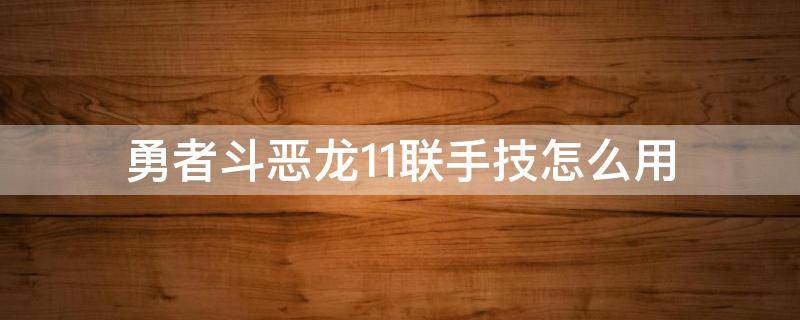 勇者斗恶龙11联手技怎么用